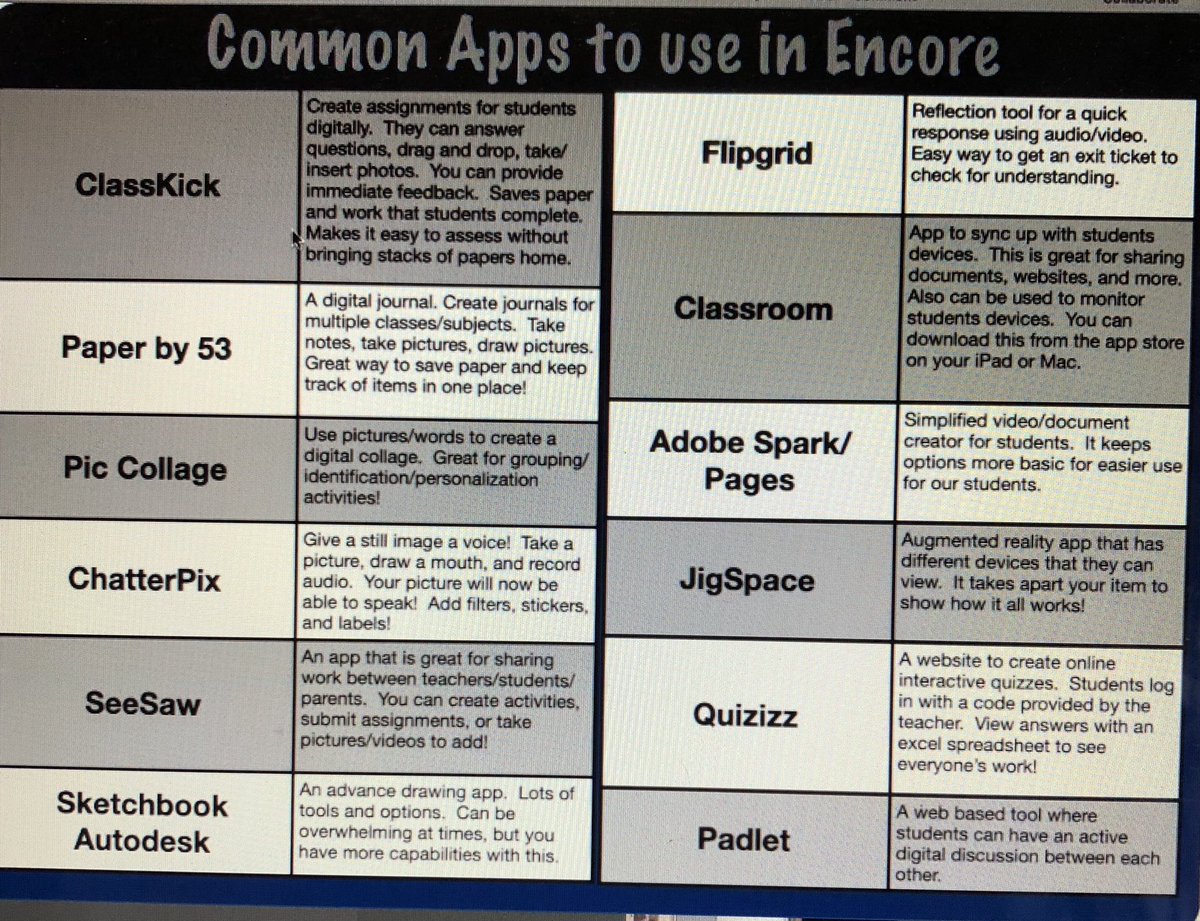 Common Apps to use in Encore

| | |
|---|---|
| ClassKick | Create assignments for students digitally. They can answer questions, drag and drop, take/insert photos. You can provide immediate feedback. Saves paper and work that students complete. Makes it easy to assess without bringing stacks of papers home. |
| Paper by 53 | A digital journal. Create journals for multiple classes/subjects. Take notes, take pictures, draw pictures. Great way to save paper and keep track of items in one place! |
| Pic Collage | Use pictures/words to create a digital collage. Great for grouping/identification/personalization activities! |
| ChatterPix | Give a still image a voice! Take a picture, draw a mouth, and record audio. Your picture will now be able to speak! Add filters, stickers, and labels! |
| SeeSaw | An app that is great for sharing work between teachers/students/parents. You can create activities, submit assignments, or take pictures/videos to add! |
| Sketchbook Autodesk | An advance drawing app. Lots of tools and options. Can be overwhelming at times, but you have more capabilities with this. |

| | |
|---|---|
| Flipgrid | Reflection tool for a quick response using audio/video. Easy way to get an exit ticket to check for understanding. |
| Classroom | App to sync up with students devices. This is great for sharing documents, websites, and more. Also can be used to monitor students devices. You can download this from the app store on your iPad or Mac. |
| Adobe Spark/ Pages | Simplified video/document creator for students. It keeps options more basic for easier use for our students. |
| JigSpace | Augmented reality app that has different devices that they can view. It takes apart your item to show how it all works! |
| Quizizz | A website to create online interactive quizzes. Students log in with a code provided by the teacher. View answers with an excel spreadsheet to see everyone's work! |
| Padlet | A web based tool where students can have an active digital discussion between each other. |